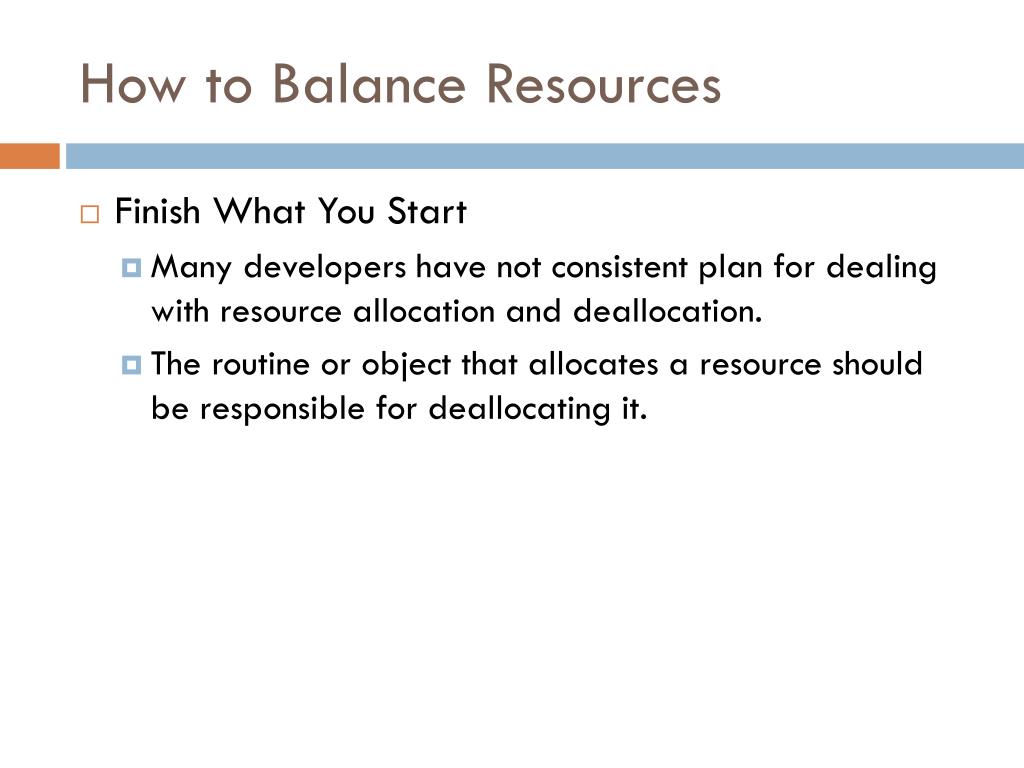 How to Balance Resources

Finish What You Start

Many developers have not consistent plan for dealing with resource allocation and deallocation.

The routine or object that allocates a resource should be responsible for deallocating it.